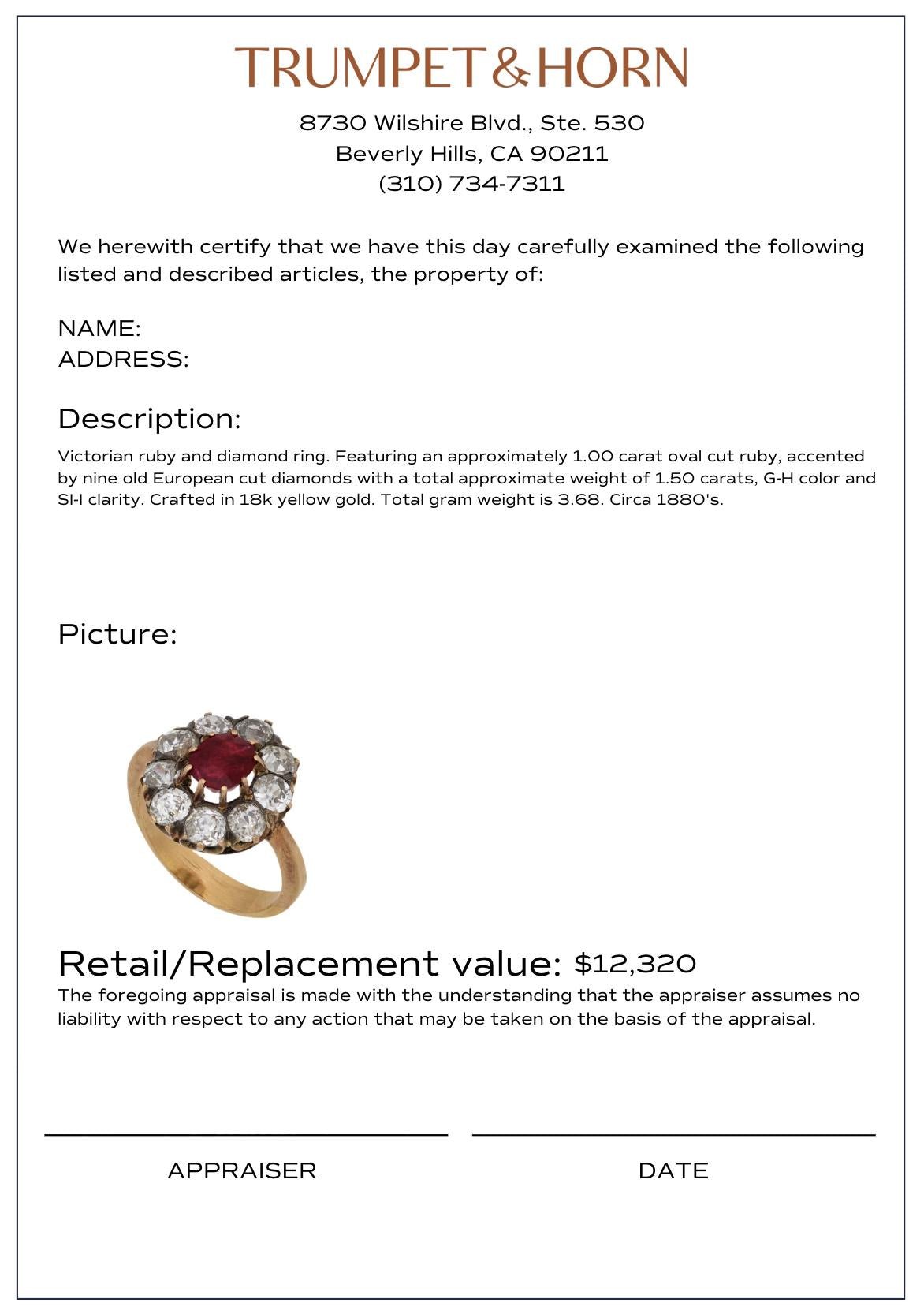 TRUMPET&HORN

8730 Wilshire Blvd., Ste. 530
Beverly Hills, CA 90211
(310) 734-7311

We herewith certify that we have this day carefully examined the following listed and described articles, the property of:

NAME:
ADDRESS:

Description:

Victorian ruby and diamond ring. Featuring an approximately 1.00 carat oval cut ruby, accented by nine old European cut diamonds with a total approximate weight of 1.50 carats, G-H color and SI-I clarity. Crafted in 18k yellow gold. Total gram weight is 3.68. Circa 1880's.

Picture:

Retail/Replacement value: $12,320

The foregoing appraisal is made with the understanding that the appraiser assumes no liability with respect to any action that may be taken on the basis of the appraisal.

APPRAISER

DATE